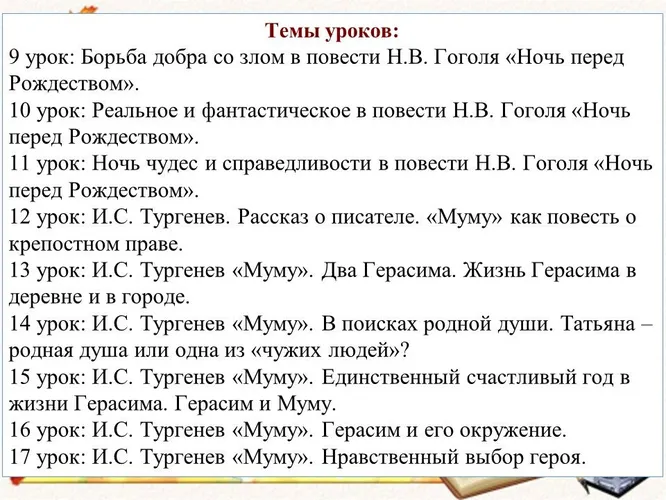 Темы уроков:

9 урок: Борьба добра со злом в повести Н.В. Гоголя «Ночь перед Рождеством».

10 урок: Реальное и фантастическое в повести Н.В. Гоголя «Ночь перед Рождеством».

11 урок: Ночь чудес и справедливости в повести Н.В. Гоголя «Ночь перед Рождеством».

12 урок: И.С. Тургенев. Рассказ о писателе. «Муму» как повесть о крепостном праве.

13 урок: И.С. Тургенев «Муму». Два Герасима. Жизнь Герасима в деревне и в городе.

14 урок: И.С. Тургенев «Муму». В поисках родной души. Татьяна – родная душа или одна из «чужих людей»?

15 урок: И.С. Тургенев «Муму». Единственный счастливый год в жизни Герасима. Герасим и Муму.

16 урок: И.С. Тургенев «Муму». Герасим и его окружение.

17 урок: И.С. Тургенев «Муму». Нравственный выбор героя.